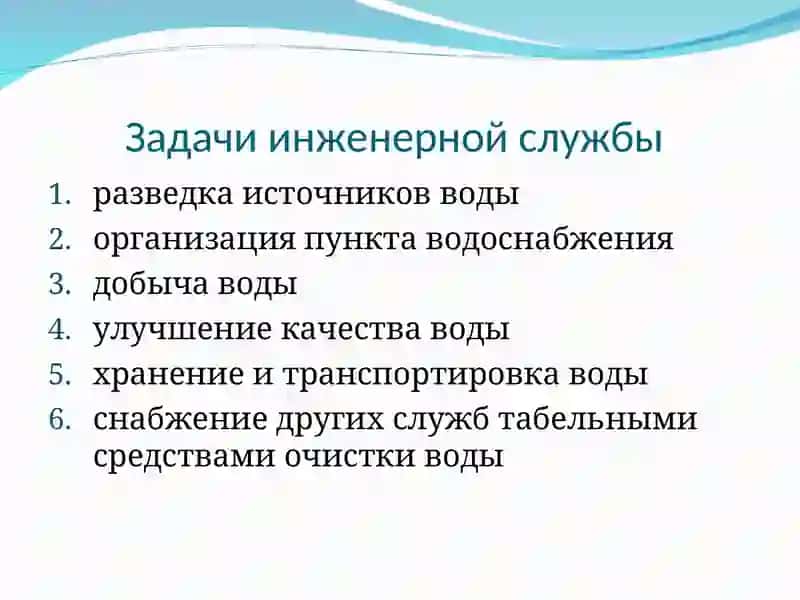 Задачи инженерной службы

1. разведка источников воды
2. организация пункта водоснабжения
3. добыча воды
4. улучшение качества воды
5. хранение и транспортировка воды
6. снабжение других служб табельными средствами очистки воды